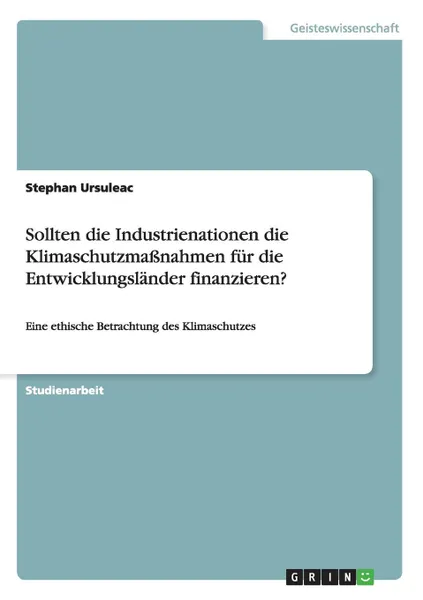 Geisteswissenschaft

Stephan Ursuleac

Sollten die Industrienationen die Klimaschutzmaßnahmen für die Entwicklungsländer finanzieren?

Eine ethische Betrachtung des Klimaschutzes

Studienarbeit

GRIN